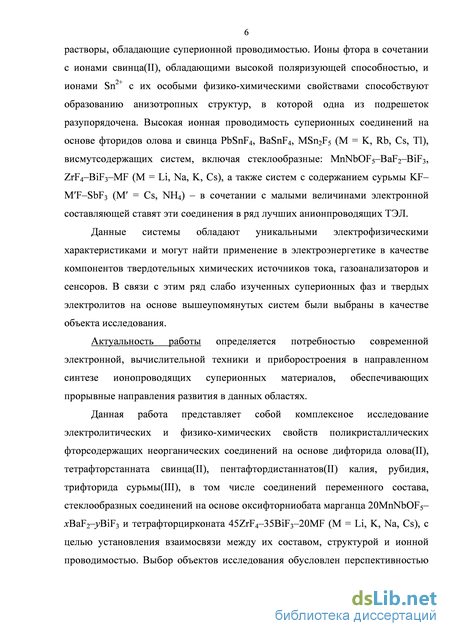 6

растворы, обладающие суперионной проводимостью. Ионы фтора в сочетании с ионами свинца(II), обладающими высокой поляризующей способностью, и ионами $Sn^{2+}$ с их особыми физико-химическими свойствами способствуют образованию анизотропных структур, в которой одна из подрешеток разупорядочена. Высокая ионная проводимость суперионных соединений на основе фторидов олова и свинца $PbSnF_4$, $BaSnF_4$, $MSn_2F_5$ (M = K, Rb, Cs, Tl), висмутсодержащих систем, включая стеклообразные: $MnNbOF_5$–$BaF_2$–$BiF_3$, $ZrF_4$–$BiF_3$–MF (M = Li, Na, K, Cs), а также систем с содержанием сурьмы KF–M′F–$SbF_3$ (M′ = Cs, $NH_4$) – в сочетании с малыми величинами электронной составляющей ставят эти соединения в ряд лучших анионпроводящих ТЭЛ.

Данные системы обладают уникальными электрофизическими характеристиками и могут найти применение в электроэнергетике в качестве компонентов твердотельных химических источников тока, газоанализаторов и сенсоров. В связи с этим ряд слабо изученных суперионных фаз и твердых электролитов на основе вышеупомянутых систем были выбраны в качестве объекта исследования.

Актуальность работы определяется потребностью современной электронной, вычислительной техники и приборостроения в направленном синтезе ионопроводящих суперионных материалов, обеспечивающих прорывные направления развития в данных областях.

Данная работа представляет собой комплексное исследование электролитических и физико-химических свойств поликристаллических фторсодержащих неорганических соединений на основе дифторида олова(II), тетрафторстанната свинца(II), пентафтордистаннатов(II) калия, рубидия, трифторида сурьмы(III), в том числе соединений переменного состава, стеклообразных соединений на основе оксифторниобата марганца $20MnNbOF_5$–$xBaF_2$–$yBiF_3$ и тетрафторцирконата $45ZrF_4$–$35BiF_3$–20MF (M = Li, K, Na, Cs), с целью установления взаимосвязи между их составом, структурой и ионной проводимостью. Выбор объектов исследования обусловлен перспективностью

dsLib.net
библиотека диссертаций